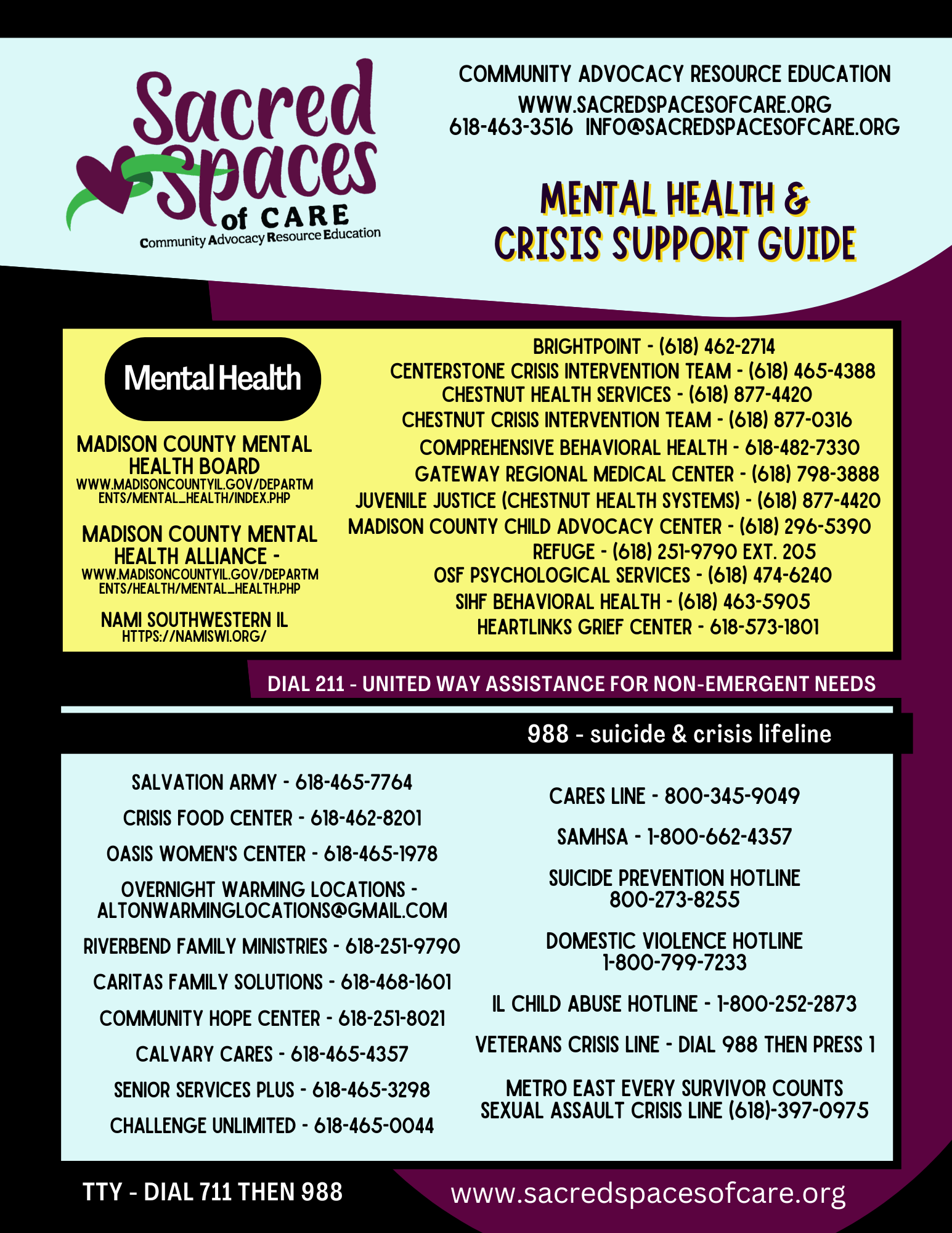 Sacred Spaces of CARE
Community Advocacy Resource Education

COMMUNITY ADVOCACY RESOURCE EDUCATION
WWW.SACREDSPACESOFCARE.ORG
618-463-3516 INFO@SACREDSPACESOFCARE.ORG

MENTAL HEALTH & CRISIS SUPPORT GUIDE

Mental Health

MADISON COUNTY MENTAL HEALTH BOARD
WWW.MADISONCOUNTYIL.GOV/DEPARTMENTS/MENTAL_HEALTH/INDEX.PHP

MADISON COUNTY MENTAL HEALTH ALLIANCE -
WWW.MADISONCOUNTYIL.GOV/DEPARTMENTS/HEALTH/MENTAL_HEALTH.PHP

NAMI SOUTHWESTERN IL
HTTPS://NAMISWI.ORG/

BRIGHTPOINT - (618) 462-2714
CENTERSTONE CRISIS INTERVENTION TEAM - (618) 465-4388
CHESTNUT HEALTH SERVICES - (618) 877-4420
CHESTNUT CRISIS INTERVENTION TEAM - (618) 877-0316
COMPREHENSIVE BEHAVIORAL HEALTH - 618-482-7330
GATEWAY REGIONAL MEDICAL CENTER - (618) 798-3888
JUVENILE JUSTICE (CHESTNUT HEALTH SYSTEMS) - (618) 877-4420
MADISON COUNTY CHILD ADVOCACY CENTER - (618) 296-5390
REFUGE - (618) 251-9790 EXT. 205
OSF PSYCHOLOGICAL SERVICES - (618) 474-6240
SIHF BEHAVIORAL HEALTH - (618) 463-5905
HEARTLINKS GRIEF CENTER - 618-573-1801

DIAL 211 - UNITED WAY ASSISTANCE FOR NON-EMERGENT NEEDS

988 - suicide & crisis lifeline

SALVATION ARMY - 618-465-7764
CRISIS FOOD CENTER - 618-462-8201
OASIS WOMEN'S CENTER - 618-465-1978
OVERNIGHT WARMING LOCATIONS - ALTONWARMINGLOCATIONS@GMAIL.COM
RIVERBEND FAMILY MINISTRIES - 618-251-9790
CARITAS FAMILY SOLUTIONS - 618-468-1601
COMMUNITY HOPE CENTER - 618-251-8021
CALVARY CARES - 618-465-4357
SENIOR SERVICES PLUS - 618-465-3298
CHALLENGE UNLIMITED - 618-465-0044

CARES LINE - 800-345-9049
SAMHSA - 1-800-662-4357
SUICIDE PREVENTION HOTLINE
800-273-8255
DOMESTIC VIOLENCE HOTLINE
1-800-799-7233
IL CHILD ABUSE HOTLINE - 1-800-252-2873
VETERANS CRISIS LINE - DIAL 988 THEN PRESS 1
METRO EAST EVERY SURVIVOR COUNTS SEXUAL ASSAULT CRISIS LINE (618)-397-0975

TTY - DIAL 711 THEN 988
www.sacredspacesofcare.org